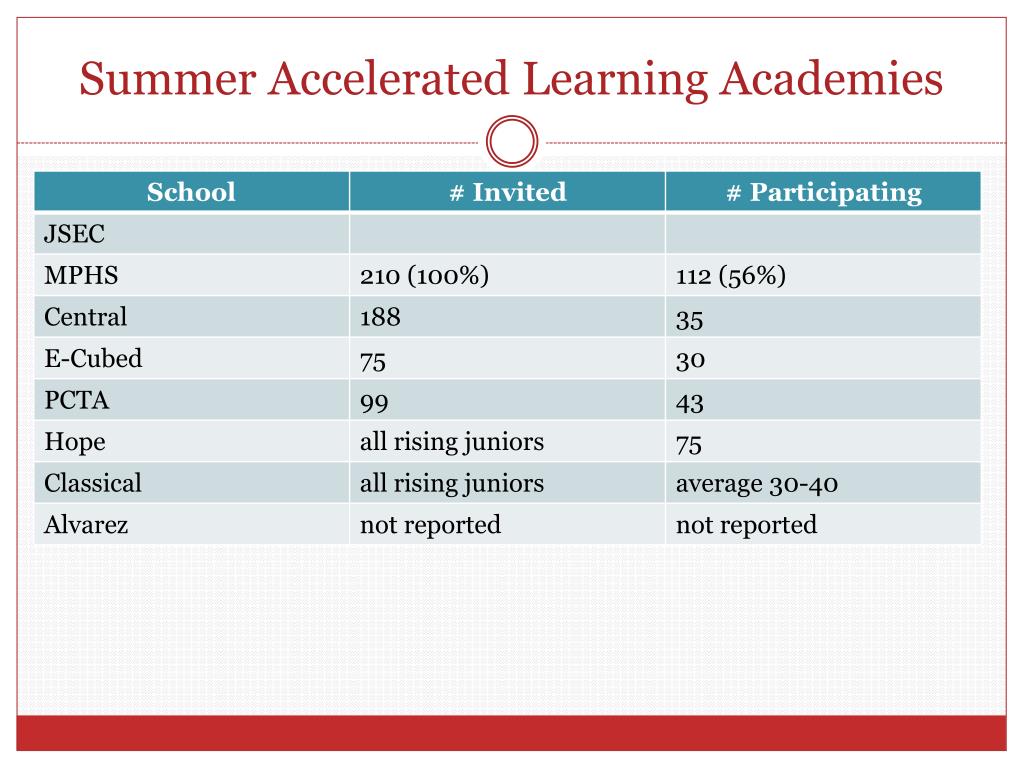 Summer Accelerated Learning Academies

| School | # Invited | # Participating |
|---|---|---|
| JSEC | | |
| MPHS | 210 (100%) | 112 (56%) |
| Central | 188 | 35 |
| E-Cubed | 75 | 30 |
| PCTA | 99 | 43 |
| Hope | all rising juniors | 75 |
| Classical | all rising juniors | average 30-40 |
| Alvarez | not reported | not reported |